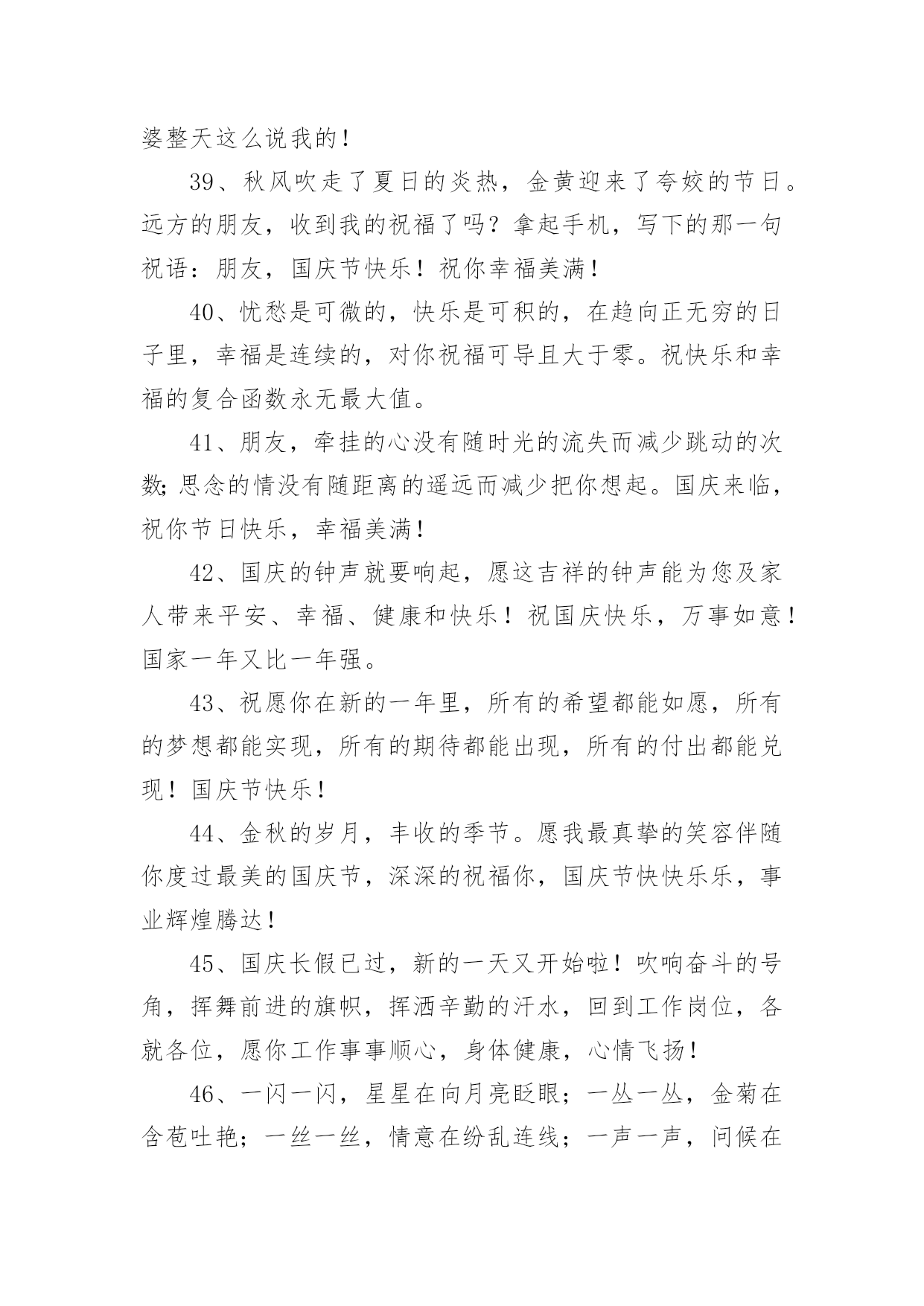 婆整天这么说我的！

39、秋风吹走了夏日的炎热，金黄迎来了夸姣的节日。远方的朋友，收到我的祝福了吗？拿起手机，写下的那一句祝语：朋友，国庆节快乐！祝你幸福美满！

40、忧愁是可微的，快乐是可积的，在趋向正无穷的日子里，幸福是连续的，对你祝福可导且大于零。祝快乐和幸福的复合函数永无最大值。

41、朋友，牵挂的心没有随时光的流失而减少跳动的次数;思念的情没有随距离的遥远而减少把你想起。国庆来临，祝你节日快乐，幸福美满！

42、国庆的钟声就要响起，愿这吉祥的钟声能为您及家人带来平安、幸福、健康和快乐！祝国庆快乐，万事如意！国家一年又比一年强。

43、祝愿你在新的一年里，所有的希望都能如愿，所有的梦想都能实现，所有的期待都能出现，所有的付出都能兑现！国庆节快乐！

44、金秋的岁月，丰收的季节。愿我最真挚的笑容伴随你度过最美的国庆节，深深的祝福你，国庆节快快乐乐，事业辉煌腾达！

45、国庆长假已过，新的一天又开始啦！吹响奋斗的号角，挥舞前进的旗帜，挥洒辛勤的汗水，回到工作岗位，各就各位，愿你工作事事顺心，身体健康，心情飞扬！

46、一闪一闪，星星在向月亮眨眼；一丛一丛，金菊在含苞吐艳；一丝一丝，情意在纷乱连线；一声一声，问候在